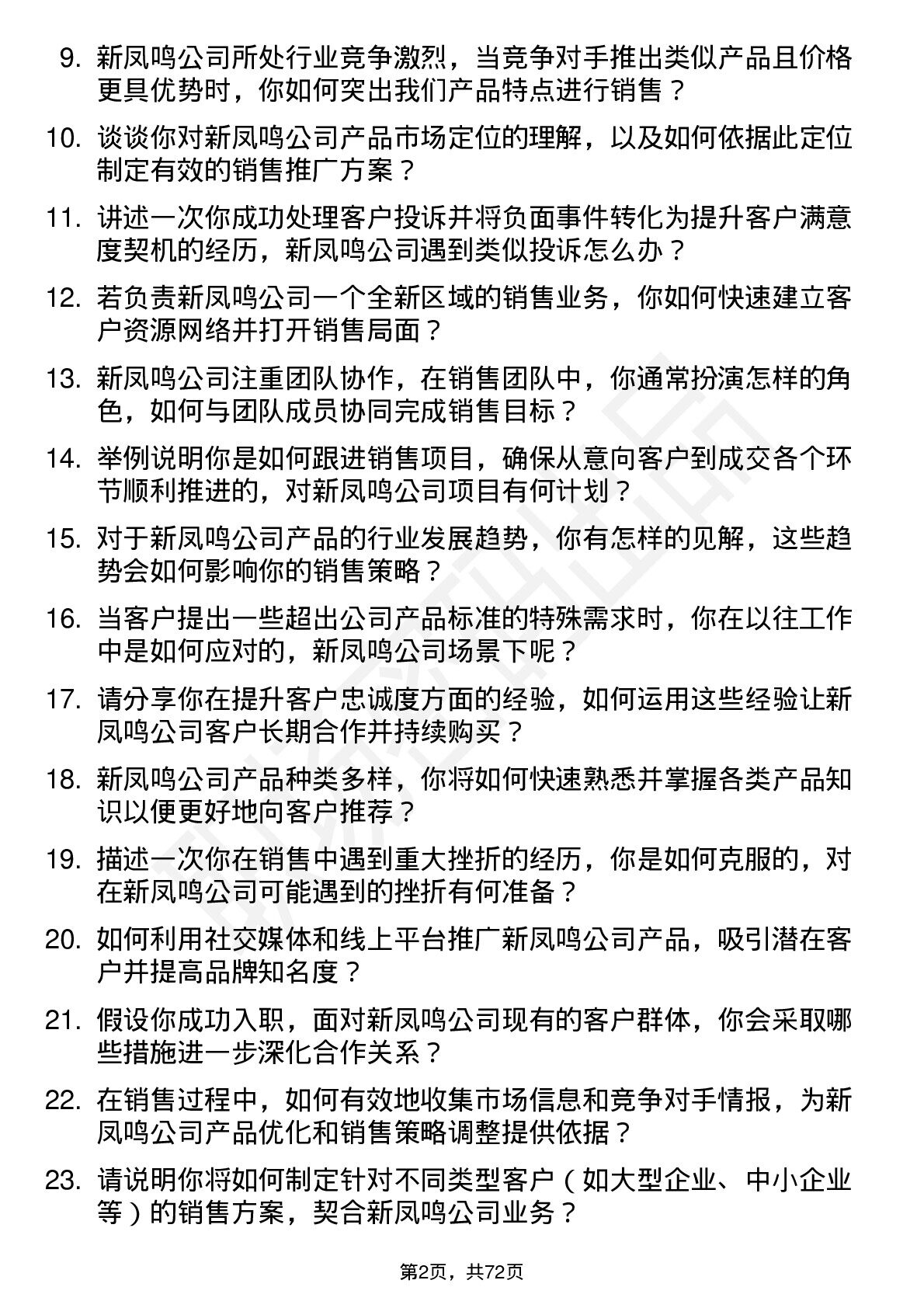 9. 新凤鸣公司所处行业竞争激烈，当竞争对手推出类似产品且价格更具优势时，你如何突出我们产品特点进行销售？

10. 谈谈你对新凤鸣公司产品市场定位的理解，以及如何依据此定位制定有效的销售推广方案？

11. 讲述一次你成功处理客户投诉并将负面事件转化为提升客户满意度契机的经历，新凤鸣公司遇到类似投诉怎么办？

12. 若负责新凤鸣公司一个全新区域的销售业务，你如何快速建立客户资源网络并打开销售局面？

13. 新凤鸣公司注重团队协作，在销售团队中，你通常扮演怎样的角色，如何与团队成员协同完成销售目标？

14. 举例说明你是如何跟进销售项目，确保从意向客户到成交各个环节顺利推进的，对新凤鸣公司项目有何计划？

15. 对于新凤鸣公司产品的行业发展趋势，你有怎样的见解，这些趋势会如何影响你的销售策略？

16. 当客户提出一些超出公司产品标准的特殊需求时，你在以往工作中是如何应对的，新凤鸣公司场景下呢？

17. 请分享你在提升客户忠诚度方面的经验，如何运用这些经验让新凤鸣公司客户长期合作并持续购买？

18. 新凤鸣公司产品种类多样，你将如何快速熟悉并掌握各类产品知识以便更好地向客户推荐？

19. 描述一次你在销售中遇到重大挫折的经历，你是如何克服的，对在新凤鸣公司可能遇到的挫折有何准备？

20. 如何利用社交媒体和线上平台推广新凤鸣公司产品，吸引潜在客户并提高品牌知名度？

21. 假设你成功入职，面对新凤鸣公司现有的客户群体，你会采取哪些措施进一步深化合作关系？

22. 在销售过程中，如何有效地收集市场信息和竞争对手情报，为新凤鸣公司产品优化和销售策略调整提供依据？

23. 请说明你将如何制定针对不同类型客户（如大型企业、中小企业等）的销售方案，契合新凤鸣公司业务？

第2页，共72页